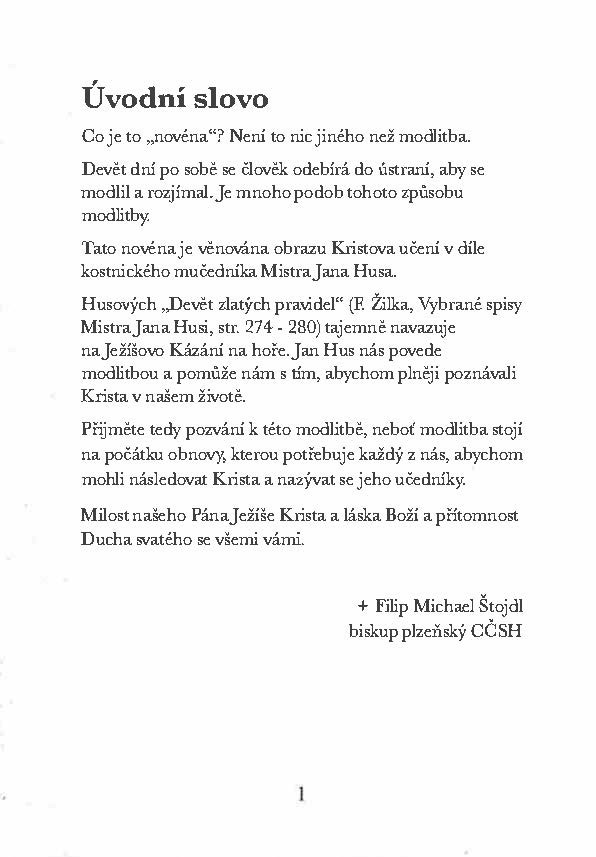 Úvodní slovo

Co je to „novéna“? Není to nic jiného než modlitba.

Devět dní po sobě se člověk odebírá do ústraní, aby se modlil a rozjímal. Je mnoho podob tohoto způsobu modlitby.

Tato novéna je věnována obrazu Kristova učení v díle kostnického mučedníka Mistra Jana Husa.

Husových „Devět zlatých pravidel“ (F. Žilka, Vybrané spisy Mistra Jana Husi, str. 274 - 280) tajemně navazuje na Ježíšovo Kázání na hoře. Jan Hus nás povede modlitbou a pomůže nám s tím, abychom plněji poznávali Krista v našem životě.

Přijměte tedy pozvání k této modlitbě, neboť modlitba stojí na počátku obnovy, kterou potřebuje každý z nás, abychom mohli následovat Krista a nazývat se jeho učedníky.

Milost našeho Pána Ježíše Krista a láska Boží a přítomnost Ducha svatého se všemi vámi.

+ Filip Michael Štojdl
biskup plzeňský CČSH

1